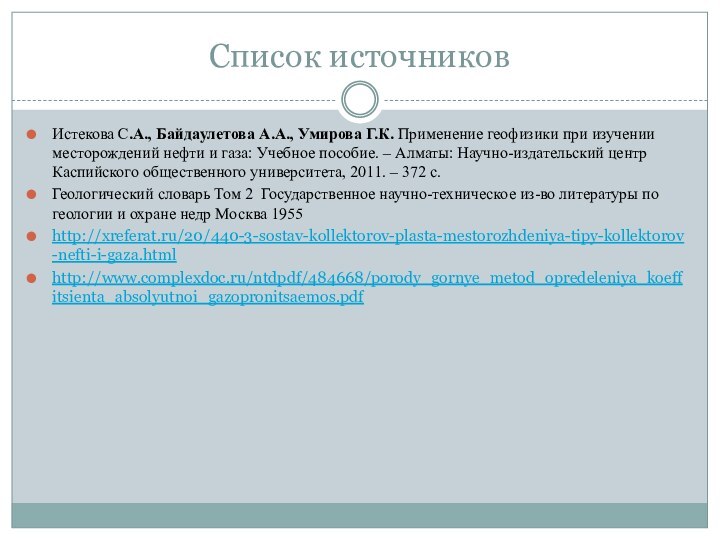 Список источников

Истекова С.А., Байдаулетова А.А., Умирова Г.К. Применение геофизики при изучении месторождений нефти и газа: Учебное пособие. – Алматы: Научно-издательский центр Каспийского общественного университета, 2011. – 372 с.

Геологический словарь Том 2 Государственное научно-техническое из-во литературы по геологии и охране недр Москва 1955

http://xreferat.ru/20/440-3-sostav-kollektorov-plasta-mestorozhdeniya-tipy-kollektorov-nefti-i-gaza.html

http://www.complexdoc.ru/ntdpdf/484668/porody_gornye_metod_opredeleniya_koeffitsienta_absolyutnoi_gazopronitsaemos.pdf